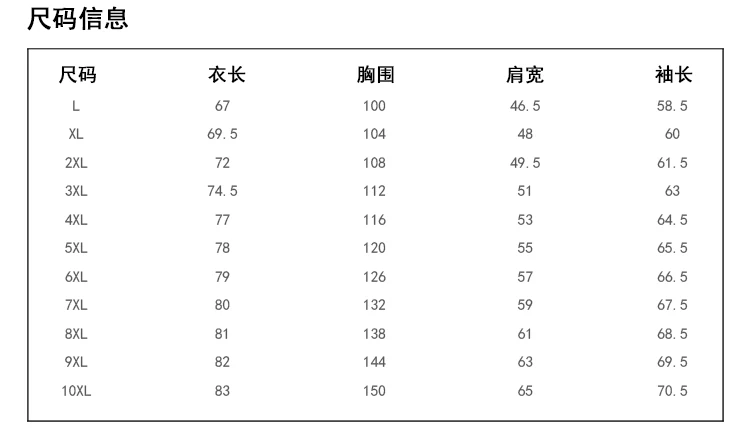 尺码信息

| 尺码 | 衣长 | 胸围 | 肩宽 | 袖长 |
|---|---|---|---|---|
| L | 67 | 100 | 46.5 | 58.5 |
| XL | 69.5 | 104 | 48 | 60 |
| 2XL | 72 | 108 | 49.5 | 61.5 |
| 3XL | 74.5 | 112 | 51 | 63 |
| 4XL | 77 | 116 | 53 | 64.5 |
| 5XL | 78 | 120 | 55 | 65.5 |
| 6XL | 79 | 126 | 57 | 66.5 |
| 7XL | 80 | 132 | 59 | 67.5 |
| 8XL | 81 | 138 | 61 | 68.5 |
| 9XL | 82 | 144 | 63 | 69.5 |
| 10XL | 83 | 150 | 65 | 70.5 |